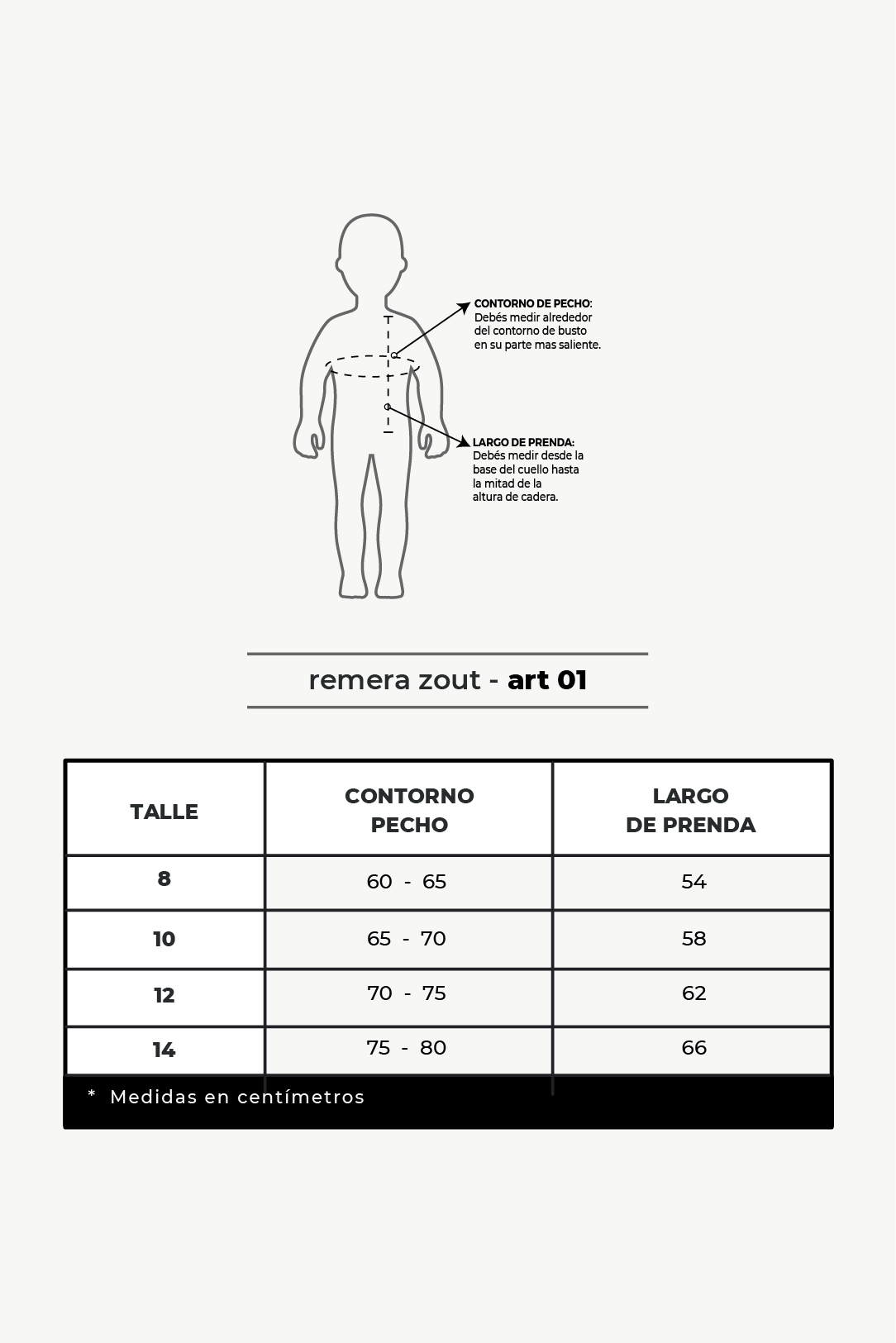 CONTORNO DE PECHO:
Debés medir alrededor del contorno de busto en su parte mas saliente.

LARGO DE PRENDA:
Debés medir desde la base del cuello hasta la mitad de la altura de cadera.

remera zout - art 01

| TALLE | CONTORNO PECHO | LARGO DE PRENDA |
|---|---|---|
| 8 | 60 - 65 | 54 |
| 10 | 65 - 70 | 58 |
| 12 | 70 - 75 | 62 |
| 14 | 75 - 80 | 66 |

* Medidas en centímetros